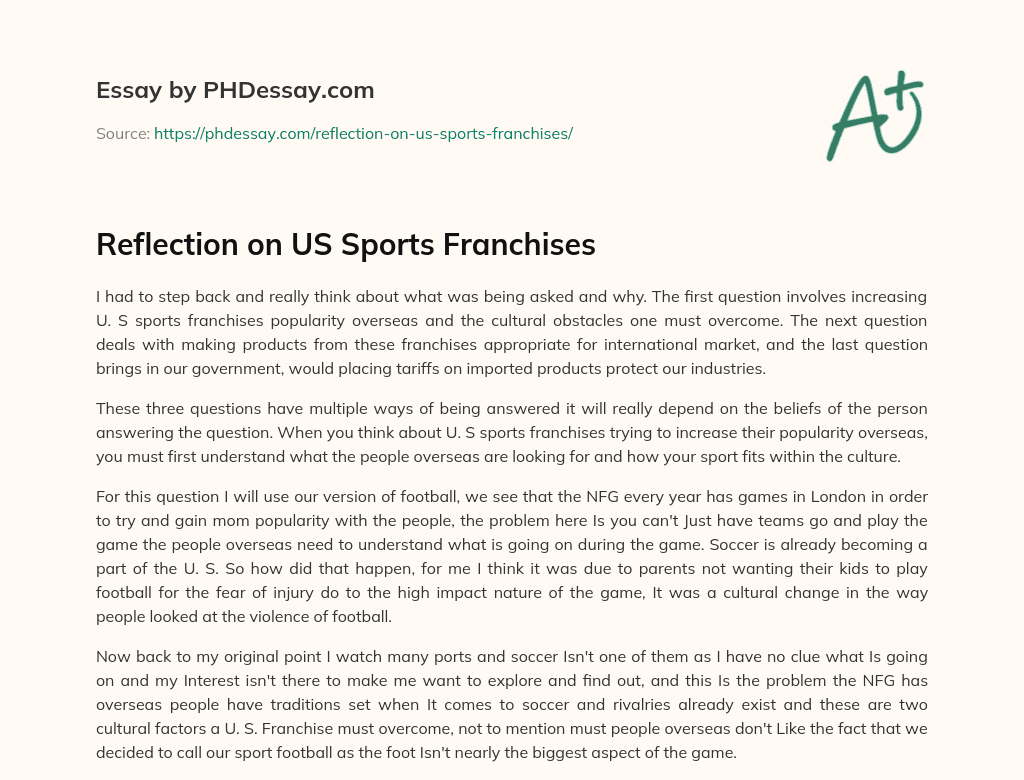 Essay by PHDessay.com

Source: https://phdessay.com/reflection-on-us-sports-franchises/

A+

Reflection on US Sports Franchises

I had to step back and really think about what was being asked and why. The first question involves increasing U. S sports franchises popularity overseas and the cultural obstacles one must overcome. The next question deals with making products from these franchises appropriate for international market, and the last question brings in our government, would placing tariffs on imported products protect our industries.

These three questions have multiple ways of being answered it will really depend on the beliefs of the person answering the question. When you think about U. S sports franchises trying to increase their popularity overseas, you must first understand what the people overseas are looking for and how your sport fits within the culture.

For this question I will use our version of football, we see that the NFG every year has games in London in order to try and gain mom popularity with the people, the problem here Is you can't Just have teams go and play the game the people overseas need to understand what is going on during the game. Soccer is already becoming a part of the U. S. So how did that happen, for me I think it was due to parents not wanting their kids to play football for the fear of injury do to the high impact nature of the game, It was a cultural change in the way people looked at the violence of football.

Now back to my original point I watch many ports and soccer Isn't one of them as I have no clue what Is going on and my Interest isn't there to make me want to explore and find out, and this Is the problem the NFG has overseas people have traditions set when It comes to soccer and rivalries already exist and these are two cultural factors a U. S. Franchise must overcome, not to mention must people overseas don't Like the fact that we decided to call our sport football as the foot Isn't nearly the biggest aspect of the game.